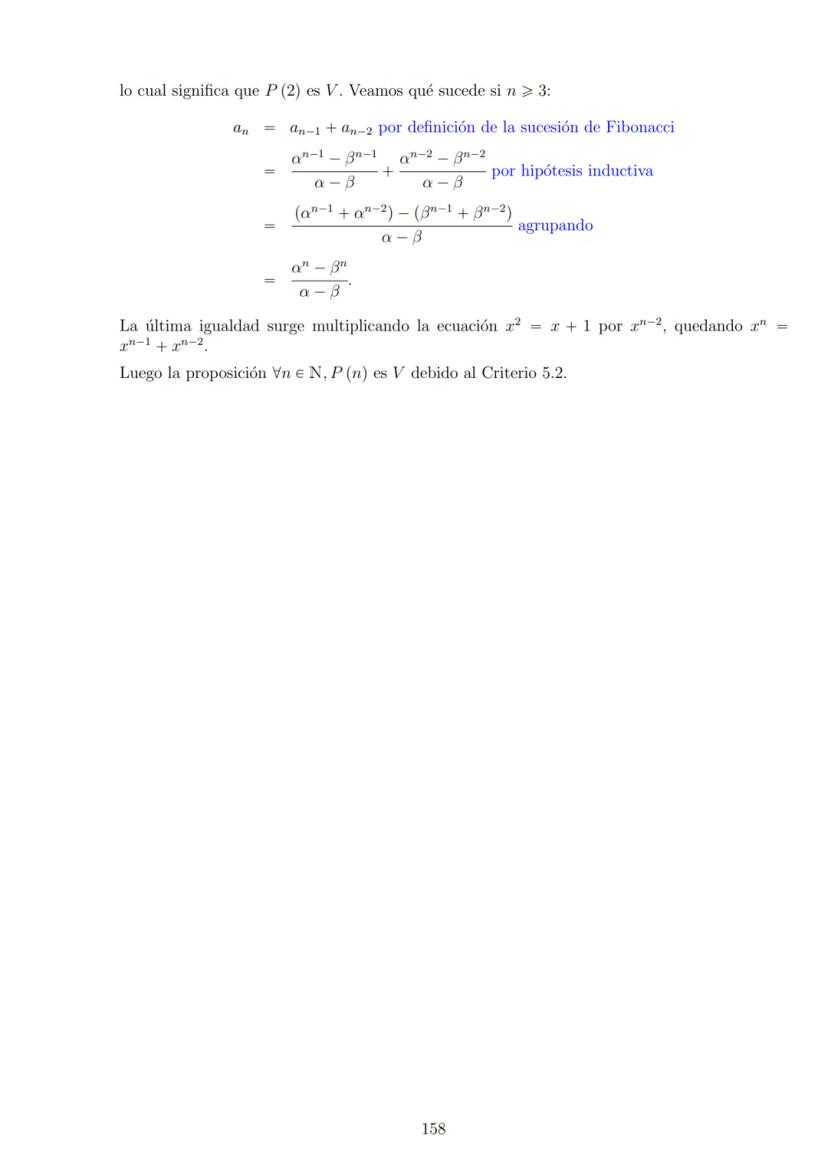 lo cual significa que $P(2)$ es $V$. Veamos qué sucede si $n \geqslant 3$:

$a_n = a_{n-1} + a_{n-2}$ por definición de la sucesión de Fibonacci

$= \frac{\alpha^{n-1} - \beta^{n-1}}{\alpha - \beta} + \frac{\alpha^{n-2} - \beta^{n-2}}{\alpha - \beta}$ por hipótesis inductiva

$= \frac{(\alpha^{n-1} + \alpha^{n-2}) - (\beta^{n-1} + \beta^{n-2})}{\alpha - \beta}$ agrupando

$= \frac{\alpha^n - \beta^n}{\alpha - \beta}.$

La última igualdad surge multiplicando la ecuación $x^2 = x + 1$ por $x^{n-2}$, quedando $x^n = x^{n-1} + x^{n-2}$.

Luego la proposición $\forall n \in \mathbb{N}, P(n)$ es $V$ debido al Criterio 5.2.

158